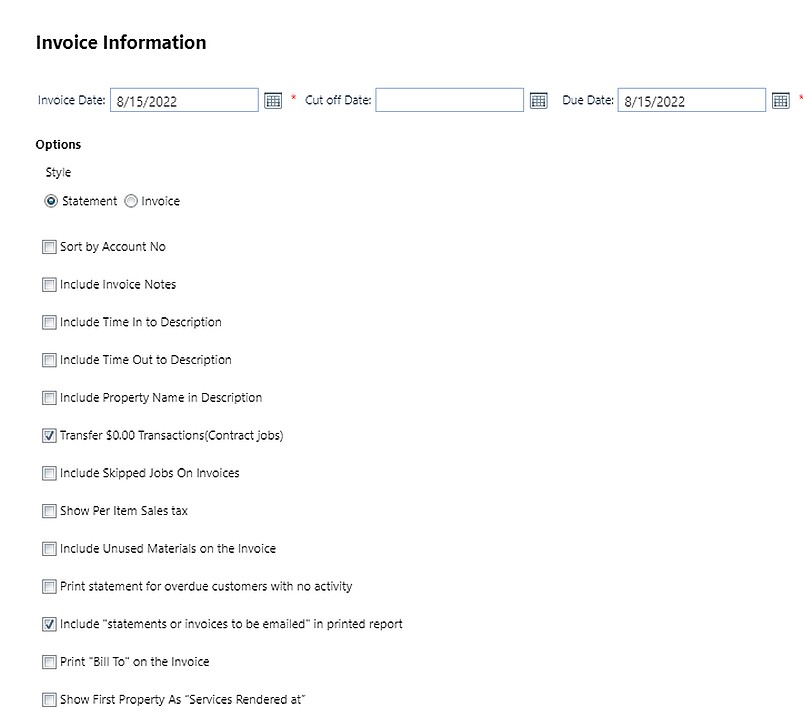 Invoice Information

Invoice Date: 8/15/2022 * Cut off Date: Due Date: 8/15/2022 *

Options

Style

Statement Invoice

Sort by Account No

Include Invoice Notes

Include Time In to Description

Include Time Out to Description

Include Property Name in Description

Transfer $0.00 Transactions(Contract jobs)

Include Skipped Jobs On Invoices

Show Per Item Sales tax

Include Unused Materials on the Invoice

Print statement for overdue customers with no activity

Include "statements or invoices to be emailed" in printed report

Print "Bill To" on the Invoice

Show First Property As "Services Rendered at"